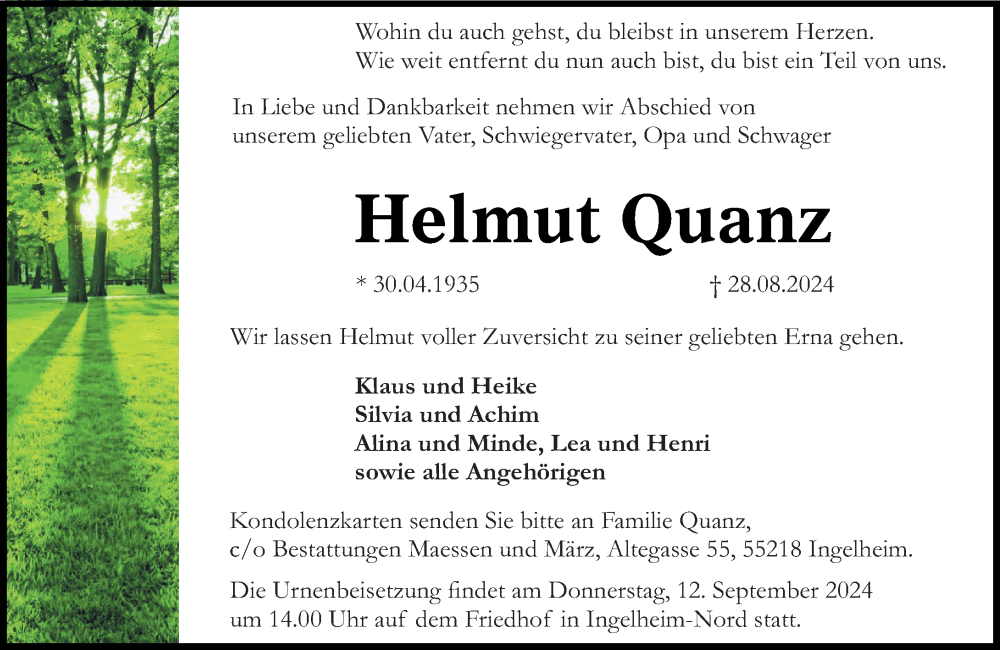 Wohin du auch gehst, du bleibst in unserem Herzen.
Wie weit entfernt du nun auch bist, du bist ein Teil von uns.

In Liebe und Dankbarkeit nehmen wir Abschied von unserem geliebten Vater, Schwiegervater, Opa und Schwager

Helmut Quanz

* 30.04.1935 † 28.08.2024

Wir lassen Helmut voller Zuversicht zu seiner geliebten Erna gehen.

Klaus und Heike
Silvia und Achim
Alina und Minde, Lea und Henri
sowie alle Angehörigen

Kondolenzkarten senden Sie bitte an Familie Quanz,
c/o Bestattungen Maessen und März, Altegasse 55, 55218 Ingelheim.

Die Urnenbeisetzung findet am Donnerstag, 12. September 2024 um 14.00 Uhr auf dem Friedhof in Ingelheim-Nord statt.